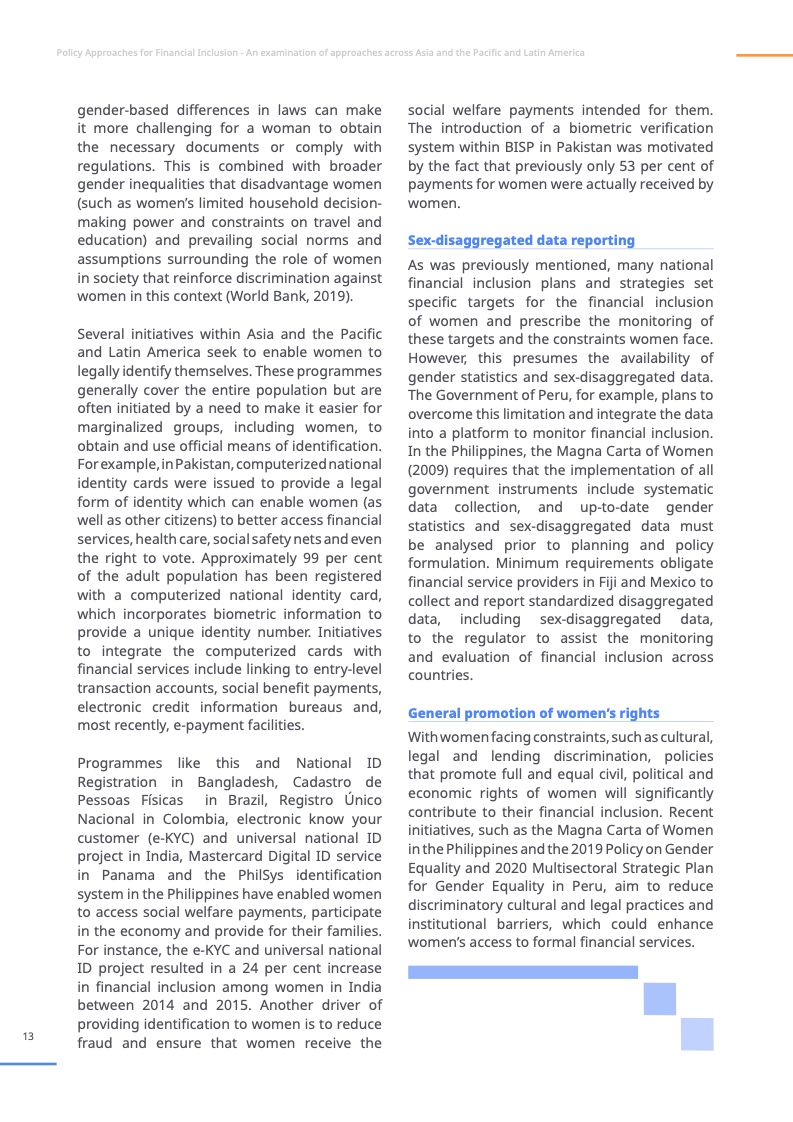 Policy Approaches for Financial Inclusion - An examination of approaches across Asia and the Pacific and Latin America

gender-based differences in laws can make it more challenging for a woman to obtain the necessary documents or comply with regulations. This is combined with broader gender inequalities that disadvantage women (such as women's limited household decision-making power and constraints on travel and education) and prevailing social norms and assumptions surrounding the role of women in society that reinforce discrimination against women in this context (World Bank, 2019).

Several initiatives within Asia and the Pacific and Latin America seek to enable women to legally identify themselves. These programmes generally cover the entire population but are often initiated by a need to make it easier for marginalized groups, including women, to obtain and use official means of identification. For example, in Pakistan, computerized national identity cards were issued to provide a legal form of identity which can enable women (as well as other citizens) to better access financial services, health care, social safety nets and even the right to vote. Approximately 99 per cent of the adult population has been registered with a computerized national identity card, which incorporates biometric information to provide a unique identity number. Initiatives to integrate the computerized cards with financial services include linking to entry-level transaction accounts, social benefit payments, electronic credit information bureaus and, most recently, e-payment facilities.

Programmes like this and National ID Registration in Bangladesh, Cadastro de Pessoas Físicas in Brazil, Registro Único Nacional in Colombia, electronic know your customer (e-KYC) and universal national ID project in India, Mastercard Digital ID service in Panama and the PhilSys identification system in the Philippines have enabled women to access social welfare payments, participate in the economy and provide for their families. For instance, the e-KYC and universal national ID project resulted in a 24 per cent increase in financial inclusion among women in India between 2014 and 2015. Another driver of providing identification to women is to reduce fraud and ensure that women receive the social welfare payments intended for them. The introduction of a biometric verification system within BISP in Pakistan was motivated by the fact that previously only 53 per cent of payments for women were actually received by women.

Sex-disaggregated data reporting

As was previously mentioned, many national financial inclusion plans and strategies set specific targets for the financial inclusion of women and prescribe the monitoring of these targets and the constraints women face. However, this presumes the availability of gender statistics and sex-disaggregated data. The Government of Peru, for example, plans to overcome this limitation and integrate the data into a platform to monitor financial inclusion. In the Philippines, the Magna Carta of Women (2009) requires that the implementation of all government instruments include systematic data collection, and up-to-date gender statistics and sex-disaggregated data must be analysed prior to planning and policy formulation. Minimum requirements obligate financial service providers in Fiji and Mexico to collect and report standardized disaggregated data, including sex-disaggregated data, to the regulator to assist the monitoring and evaluation of financial inclusion across countries.

General promotion of women's rights

With women facing constraints, such as cultural, legal and lending discrimination, policies that promote full and equal civil, political and economic rights of women will significantly contribute to their financial inclusion. Recent initiatives, such as the Magna Carta of Women in the Philippines and the 2019 Policy on Gender Equality and 2020 Multisectoral Strategic Plan for Gender Equality in Peru, aim to reduce discriminatory cultural and legal practices and institutional barriers, which could enhance women's access to formal financial services.

13